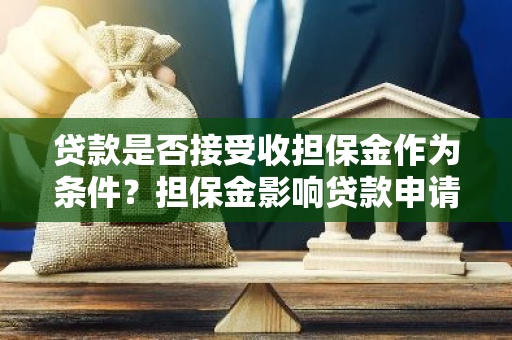 贷款是否接受收担保金作为条件？担保金影响贷款申请